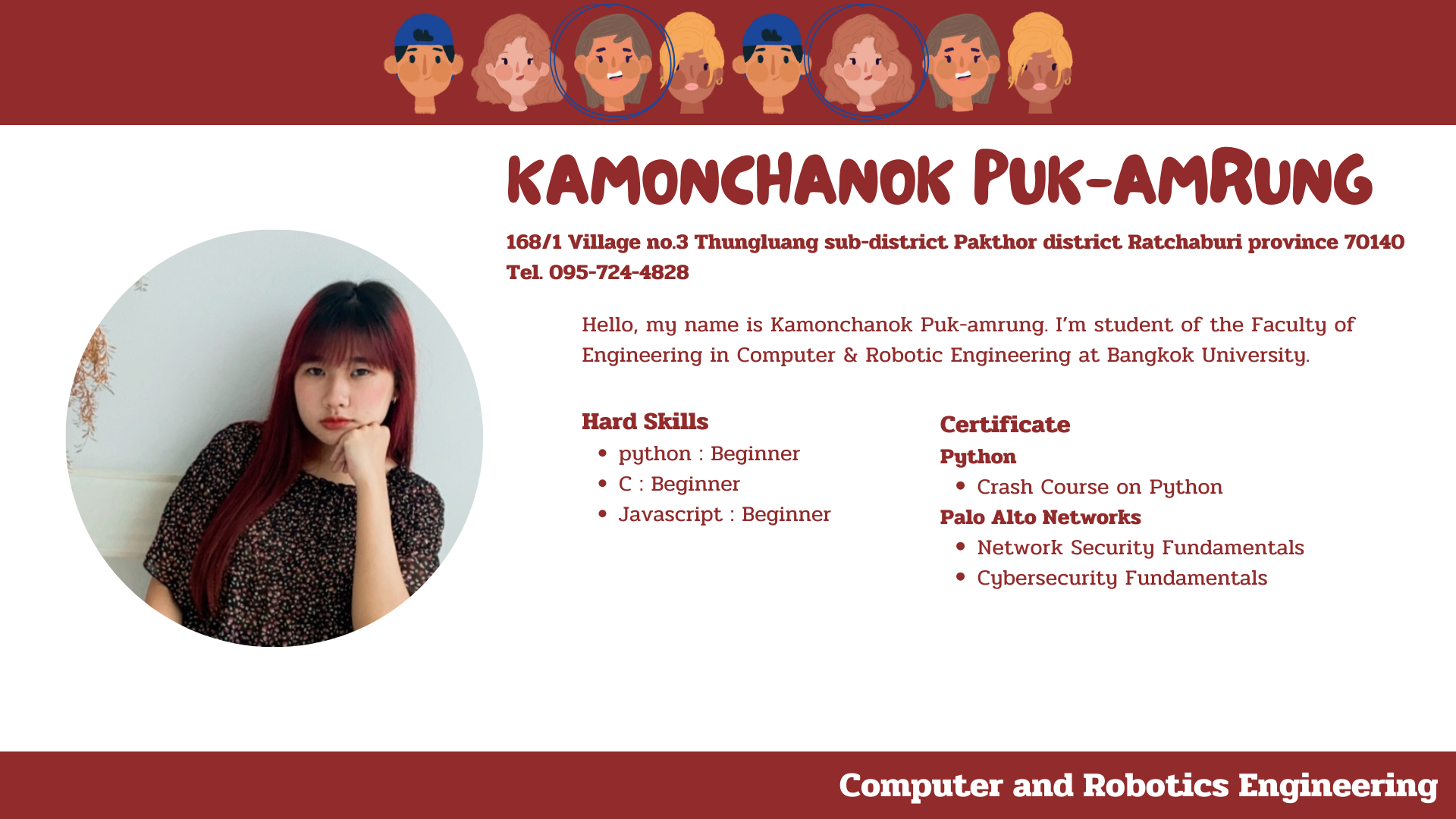 KAMONCHANOK PUK-AMRUNG

168/1 Village no.3 Thungluang sub-district Pakthor district Ratchaburi province 70140
Tel. 095-724-4828

Hello, my name is Kamonchanok Puk-amrung. I'm student of the Faculty of Engineering in Computer & Robotic Engineering at Bangkok University.

Hard Skills
• python : Beginner
• C : Beginner
• Javascript : Beginner

Certificate
Python
• Crash Course on Python
Palo Alto Networks
• Network Security Fundamentals
• Cybersecurity Fundamentals

Computer and Robotics Engineering